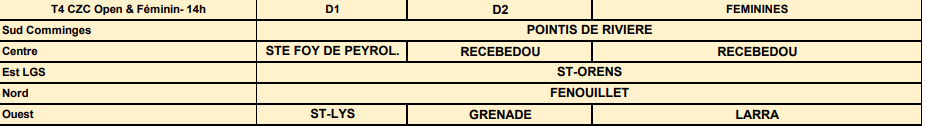 | T4 CZC Open & Féminin- 14h | D1 | D2 | FEMININES |
|---|---|---|---|
| Sud Comminges | POINTIS DE RIVIERE | | |
| Centre | STE FOY DE PEYROL. | RECEBEDOU | RECEBEDOU |
| Est LGS | ST-ORENS | | |
| Nord | FENOUILLET | | |
| Ouest | ST-LYS | GRENADE | LARRA |